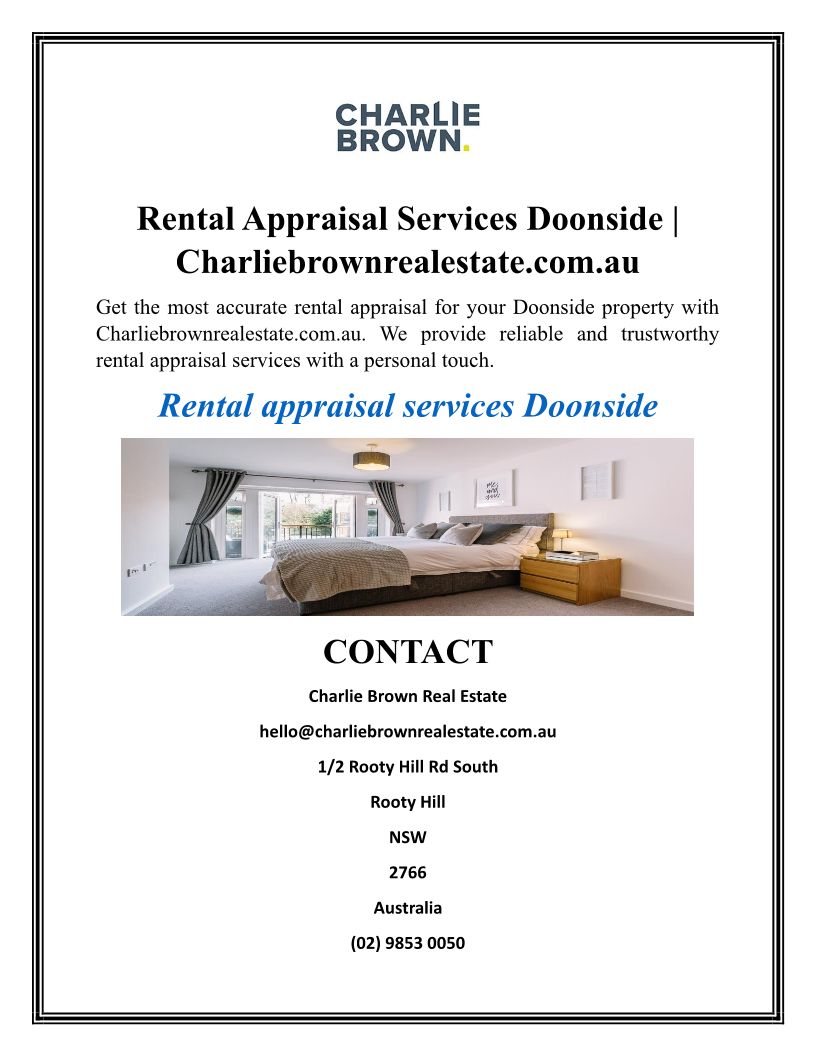 CHARLIE
BROWN.

Rental Appraisal Services Doonside | Charliebrownrealestate.com.au

Get the most accurate rental appraisal for your Doonside property with Charliebrownrealestate.com.au. We provide reliable and trustworthy rental appraisal services with a personal touch.

Rental appraisal services Doonside

CONTACT

Charlie Brown Real Estate

hello@charliebrownrealestate.com.au

1/2 Rooty Hill Rd South

Rooty Hill

NSW

2766

Australia

(02) 9853 0050